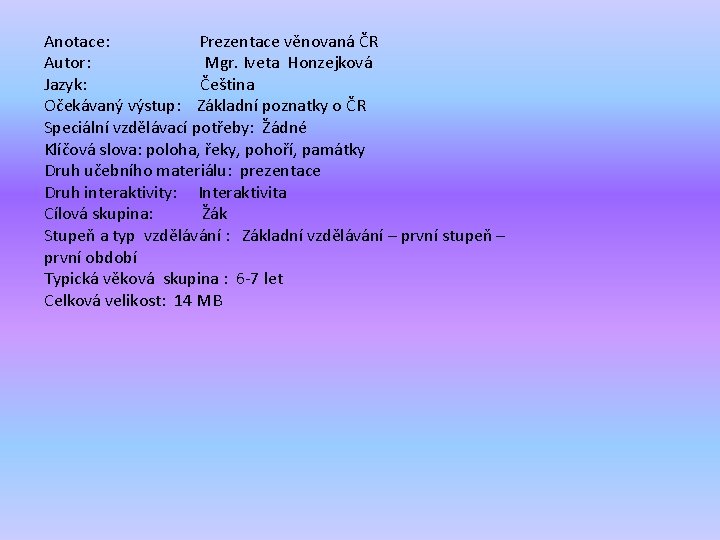 Anotace: Prezentace věnovaná ČR
Autor: Mgr. Iveta Honzejková
Jazyk: Čeština
Očekávaný výstup: Základní poznatky o ČR
Speciální vzdělávací potřeby: Žádné
Klíčová slova: poloha, řeky, pohoří, památky
Druh učebního materiálu: prezentace
Druh interaktivity: Interaktivita
Cílová skupina: Žák
Stupeň a typ vzdělávání : Základní vzdělávání – první stupeň – první období
Typická věková skupina : 6-7 let
Celková velikost: 14 MB